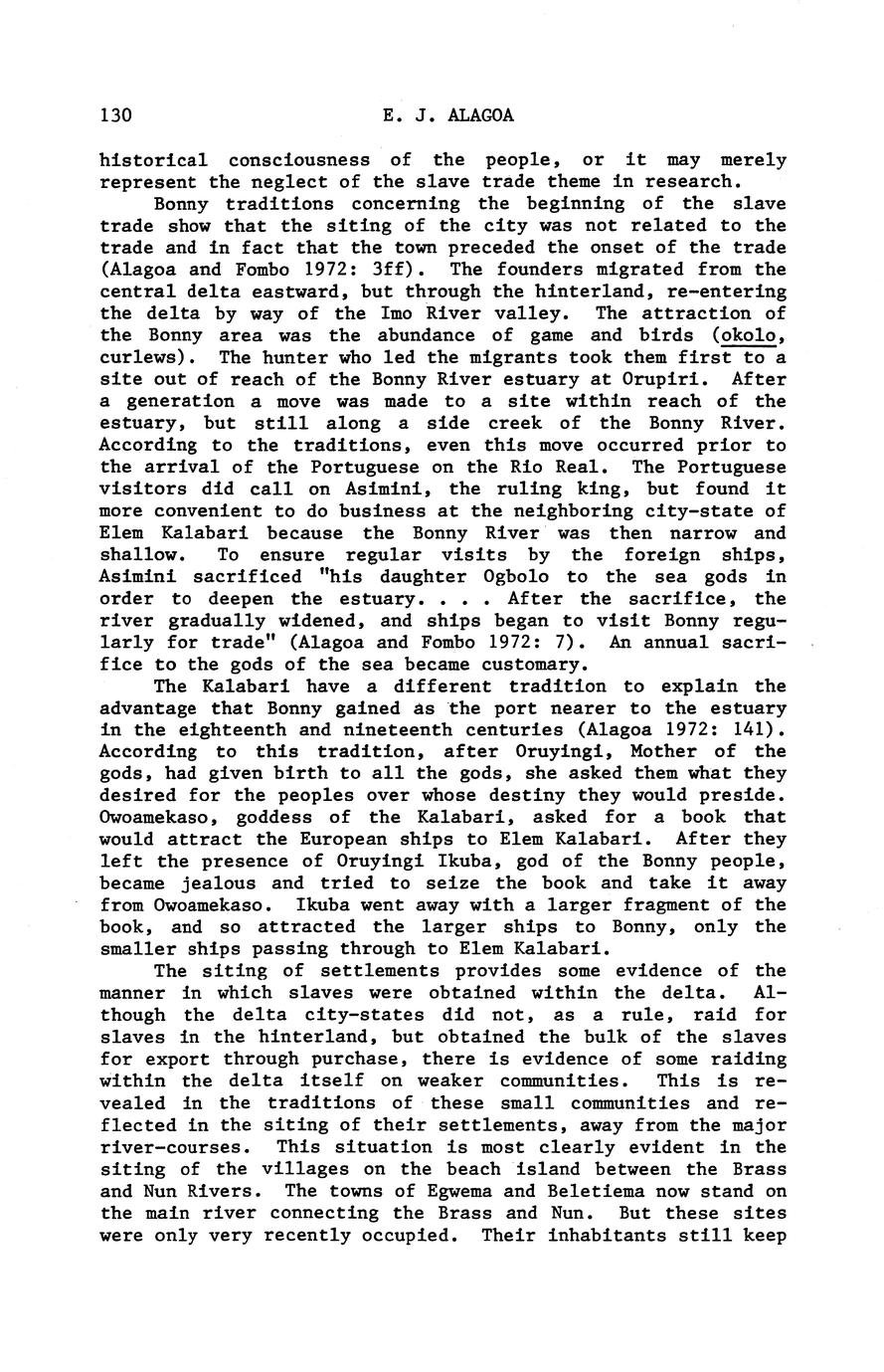 130 E. J. ALAGOA

historical consciousness of the people, or it may merely represent the neglect of the slave trade theme in research.

Bonny traditions concerning the beginning of the slave trade show that the siting of the city was not related to the trade and in fact that the town preceded the onset of the trade (Alagoa and Fombo 1972: 3ff). The founders migrated from the central delta eastward, but through the hinterland, re-entering the delta by way of the Imo River valley. The attraction of the Bonny area was the abundance of game and birds (okolo, curlews). The hunter who led the migrants took them first to a site out of reach of the Bonny River estuary at Orupiri. After a generation a move was made to a site within reach of the estuary, but still along a side creek of the Bonny River. According to the traditions, even this move occurred prior to the arrival of the Portuguese on the Rio Real. The Portuguese visitors did call on Asimini, the ruling king, but found it more convenient to do business at the neighboring city-state of Elem Kalabari because the Bonny River was then narrow and shallow. To ensure regular visits by the foreign ships, Asimini sacrificed "his daughter Ogbolo to the sea gods in order to deepen the estuary. . . . After the sacrifice, the river gradually widened, and ships began to visit Bonny regularly for trade" (Alagoa and Fombo 1972: 7). An annual sacrifice to the gods of the sea became customary.

The Kalabari have a different tradition to explain the advantage that Bonny gained as the port nearer to the estuary in the eighteenth and nineteenth centuries (Alagoa 1972: 141). According to this tradition, after Oruyingi, Mother of the gods, had given birth to all the gods, she asked them what they desired for the peoples over whose destiny they would preside. Owoamekaso, goddess of the Kalabari, asked for a book that would attract the European ships to Elem Kalabari. After they left the presence of Oruyingi Ikuba, god of the Bonny people, became jealous and tried to seize the book and take it away from Owoamekaso. Ikuba went away with a larger fragment of the book, and so attracted the larger ships to Bonny, only the smaller ships passing through to Elem Kalabari.

The siting of settlements provides some evidence of the manner in which slaves were obtained within the delta. Although the delta city-states did not, as a rule, raid for slaves in the hinterland, but obtained the bulk of the slaves for export through purchase, there is evidence of some raiding within the delta itself on weaker communities. This is revealed in the traditions of these small communities and reflected in the siting of their settlements, away from the major river-courses. This situation is most clearly evident in the siting of the villages on the beach island between the Brass and Nun Rivers. The towns of Egwema and Beletiema now stand on the main river connecting the Brass and Nun. But these sites were only very recently occupied. Their inhabitants still keep